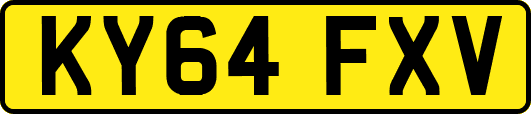 KY64 FXV